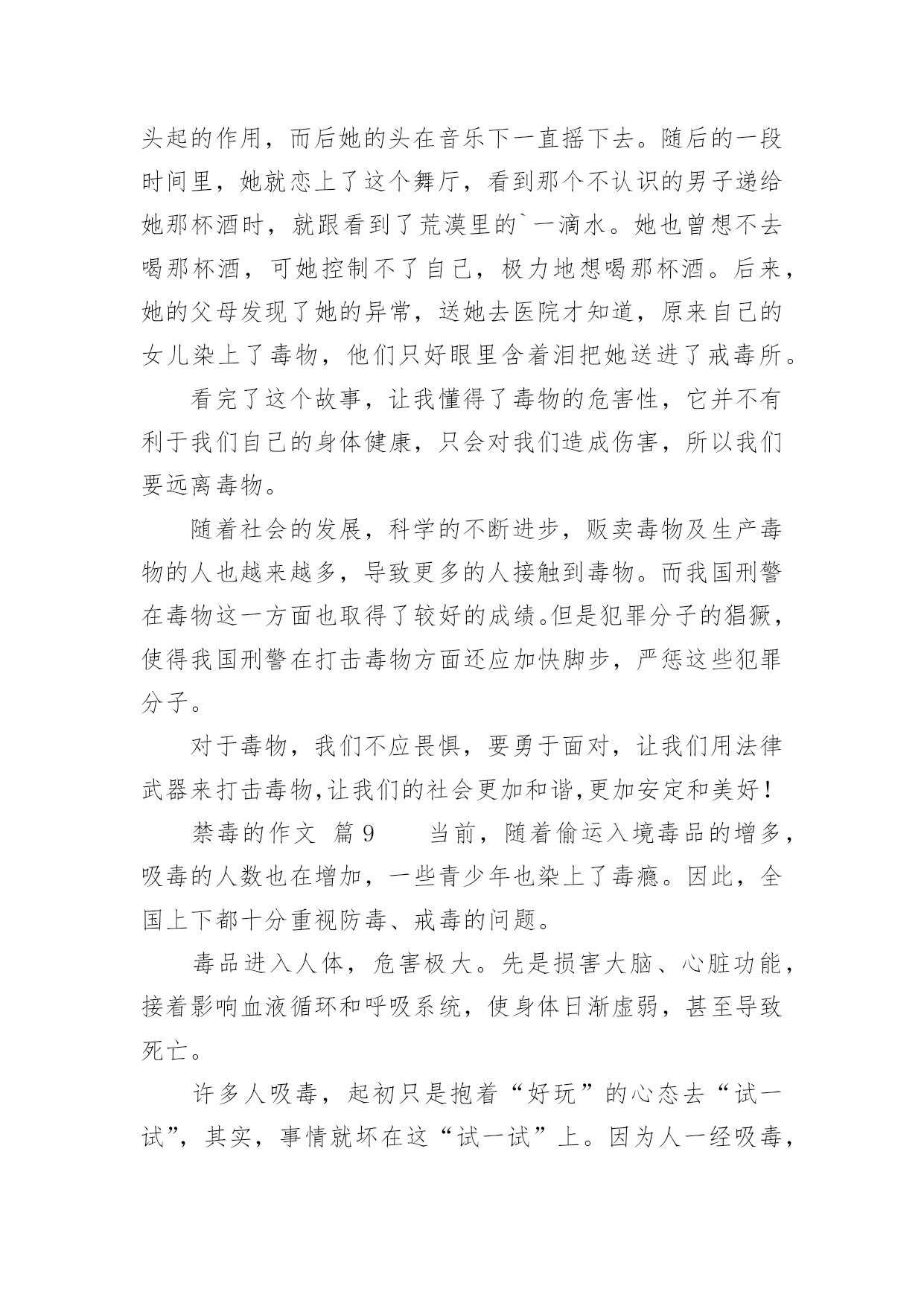 头起的作用，而后她的头在音乐下一直摇下去。随后的一段时间里，她就恋上了这个舞厅，看到那个不认识的男子递给她那杯酒时，就跟看到了荒漠里的`一滴水。她也曾想不去喝那杯酒，可她控制不了自己，极力地想喝那杯酒。后来，她的父母发现了她的异常，送她去医院才知道，原来自己的女儿染上了毒物，他们只好眼里含着泪把她送进了戒毒所。

看完了这个故事，让我懂得了毒物的危害性，它并不有利于我们自己的身体健康，只会对我们造成伤害，所以我们要远离毒物。

随着社会的发展，科学的不断进步，贩卖毒物及生产毒物的人也越来越多，导致更多的人接触到毒物。而我国刑警在毒物这一方面也取得了较好的成绩。但是犯罪分子的猖獗，使得我国刑警在打击毒物方面还应加快脚步，严惩这些犯罪分子。

对于毒物，我们不应畏惧，要勇于面对，让我们用法律武器来打击毒物,让我们的社会更加和谐,更加安定和美好！

禁毒的作文 篇9 当前，随着偷运入境毒品的增多，吸毒的人数也在增加，一些青少年也染上了毒瘾。因此，全国上下都十分重视防毒、戒毒的问题。

毒品进入人体，危害极大。先是损害大脑、心脏功能，接着影响血液循环和呼吸系统，使身体日渐虚弱，甚至导致死亡。

许多人吸毒，起初只是抱着“好玩”的心态去“试一试”，其实，事情就坏在这“试一试”上。因为人一经吸毒，